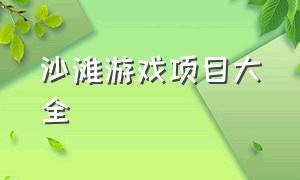 沙滩游戏项目大全